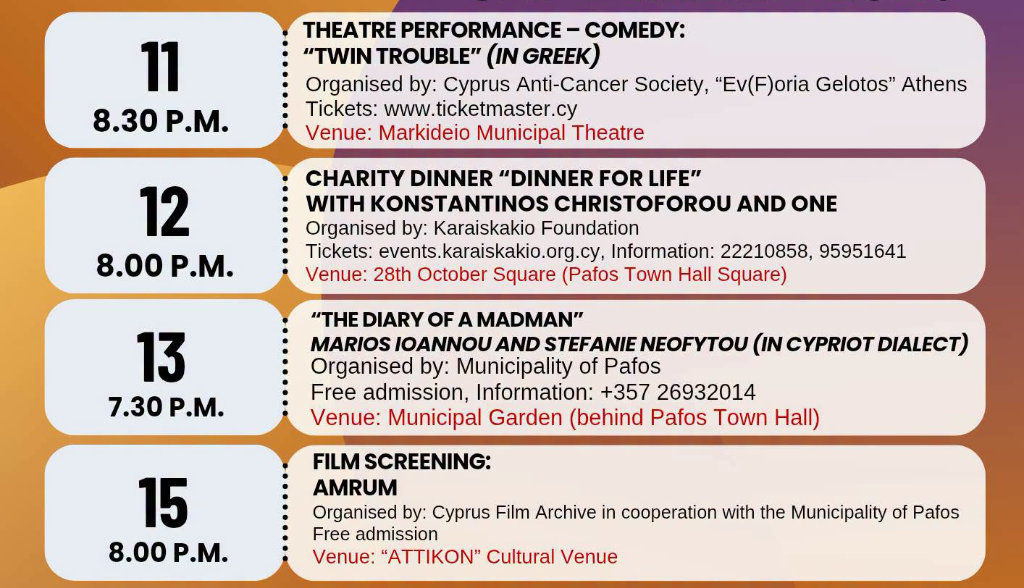 11
8.30 P.M.

THEATRE PERFORMANCE – COMEDY:
"TWIN TROUBLE" (IN GREEK)
Organised by: Cyprus Anti-Cancer Society, "Ev(F)oria Gelotos" Athens
Tickets: www.ticketmaster.cy
Venue: Markideio Municipal Theatre

12
8.00 P.M.

CHARITY DINNER "DINNER FOR LIFE"
WITH KONSTANTINOS CHRISTOFOROU AND ONE
Organised by: Karaiskakio Foundation
Tickets: events.karaiskakio.org.cy, Information: 22210858, 95951641
Venue: 28th October Square (Pafos Town Hall Square)

13
7.30 P.M.

"THE DIARY OF A MADMAN"
MARIOS IOANNOU AND STEFANIE NEOFYTOU (IN CYPRIOT DIALECT)
Organised by: Municipality of Pafos
Free admission, Information: +357 26932014
Venue: Municipal Garden (behind Pafos Town Hall)

15
8.00 P.M.

FILM SCREENING:
AMRUM
Organised by: Cyprus Film Archive in cooperation with the Municipality of Pafos
Free admission
Venue: "ATTIKON" Cultural Venue